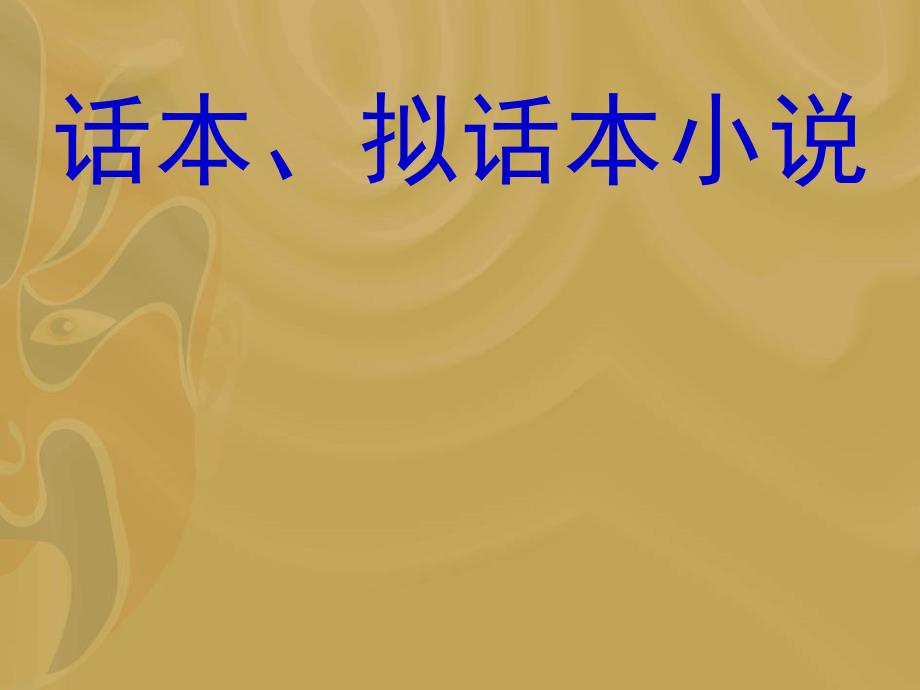 话本、拟话本小说